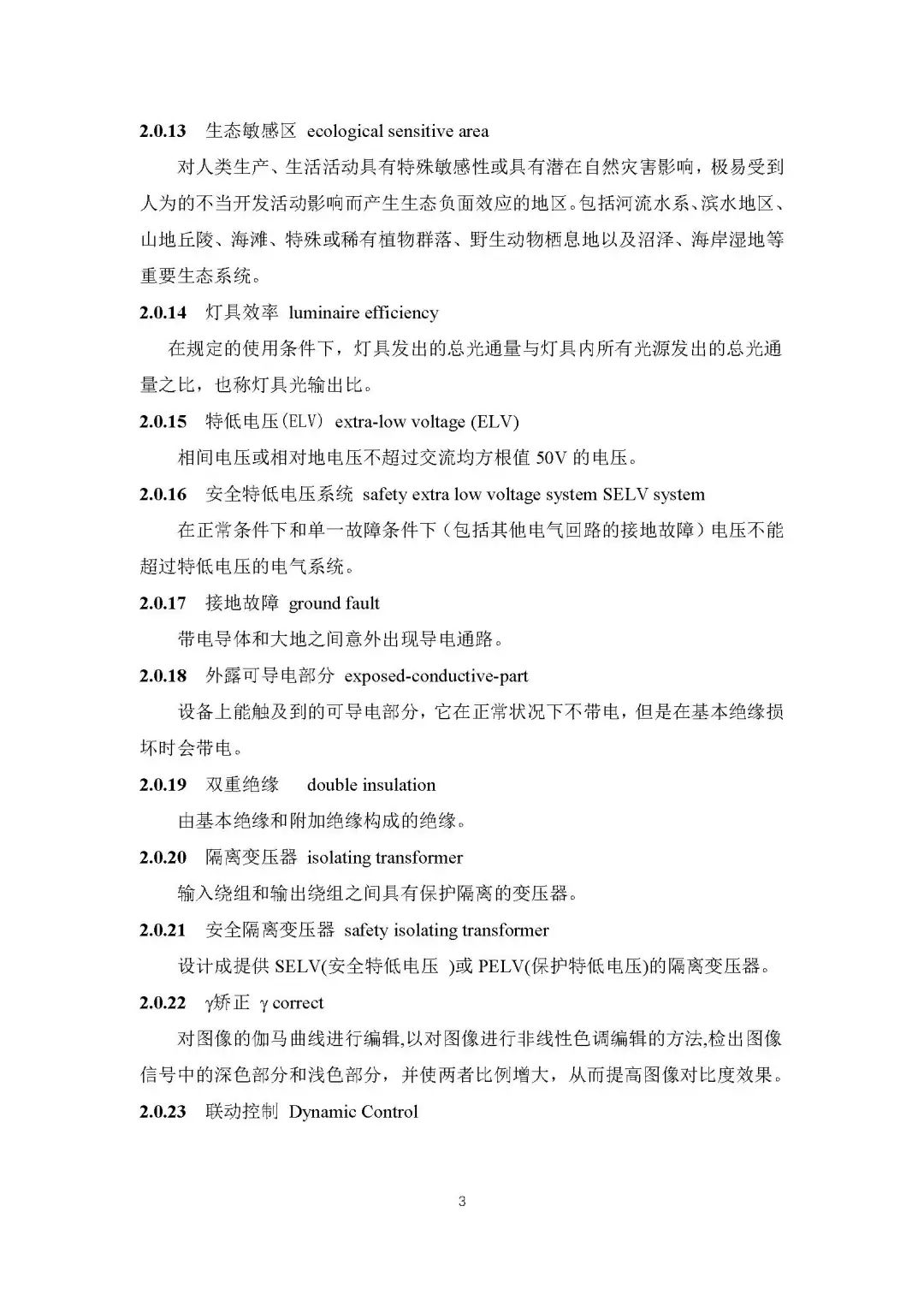 2.0.13 生态敏感区 ecological sensitive area

对人类生产、生活活动具有特殊敏感性或具有潜在自然灾害影响，极易受到人为的不当开发活动影响而产生生态负面效应的地区。包括河流水系、滨水地区、山地丘陵、海滩、特殊或稀有植物群落、野生动物栖息地以及沼泽、海岸湿地等重要生态系统。

2.0.14 灯具效率 luminaire efficiency

在规定的使用条件下，灯具发出的总光通量与灯具内所有光源发出的总光通量之比，也称灯具光输出比。

2.0.15 特低电压(ELV) extra-low voltage (ELV)

相间电压或相对地电压不超过交流均方根值 50V 的电压。

2.0.16 安全特低电压系统 safety extra low voltage system SELV system

在正常条件下和单一故障条件下（包括其他电气回路的接地故障）电压不能超过特低电压的电气系统。

2.0.17 接地故障 ground fault

带电导体和大地之间意外出现导电通路。

2.0.18 外露可导电部分 exposed-conductive-part

设备上能触及到的可导电部分，它在正常状况下不带电，但是在基本绝缘损坏时会带电。

2.0.19 双重绝缘 double insulation

由基本绝缘和附加绝缘构成的绝缘。

2.0.20 隔离变压器 isolating transformer

输入绕组和输出绕组之间具有保护隔离的变压器。

2.0.21 安全隔离变压器 safety isolating transformer

设计成提供 SELV(安全特低电压 )或 PELV(保护特低电压)的隔离变压器。

2.0.22 γ矫正 γ correct

对图像的伽马曲线进行编辑,以对图像进行非线性色调编辑的方法,检出图像信号中的深色部分和浅色部分，并使两者比例增大，从而提高图像对比度效果。

2.0.23 联动控制 Dynamic Control

3